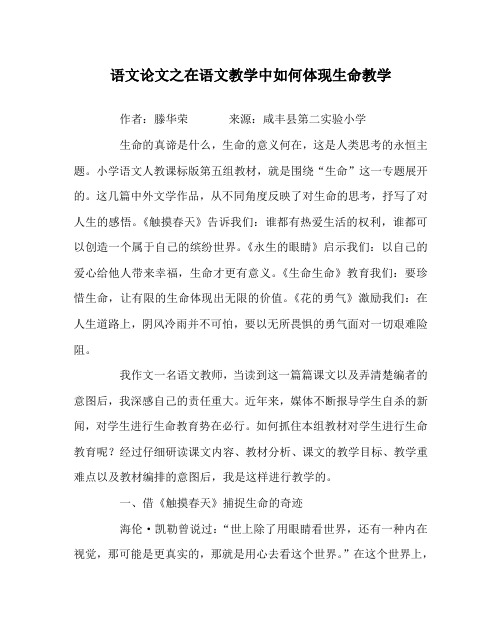 语文论文之在语文教学中如何体现生命教学

作者：滕华荣　　来源：咸丰县第二实验小学

生命的真谛是什么，生命的意义何在，这是人类思考的永恒主题。小学语文人教课标版第五组教材，就是围绕“生命”这一专题展开的。这几篇中外文学作品，从不同角度反映了对生命的思考，抒写了对人生的感悟。《触摸春天》告诉我们：谁都有热爱生活的权利，谁都可以创造一个属于自己的缤纷世界。《永生的眼睛》启示我们：以自己的爱心给他人带来幸福，生命才更有意义。《生命生命》教育我们：要珍惜生命，让有限的生命体现出无限的价值。《花的勇气》激励我们：在人生道路上，阴风冷雨并不可怕，要以无所畏惧的勇气面对一切艰难险阻。

我作文一名语文教师，当读到这一篇篇课文以及弄清楚编者的意图后，我深感自己的责任重大。近年来，媒体不断报导学生自杀的新闻，对学生进行生命教育势在必行。如何抓住本组教材对学生进行生命教育呢？经过仔细研读课文内容、教材分析、课文的教学目标、教学重难点以及教材编排的意图后，我是这样进行教学的。

一、借《触摸春天》捕捉生命的奇迹

海伦·凯勒曾说过：“世上除了用眼睛看世界，还有一种内在视觉，那可能是更真实的，那就是用心去看这个世界。”在这个世界上，